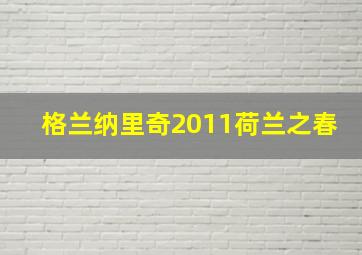 格兰纳里奇2011荷兰之春